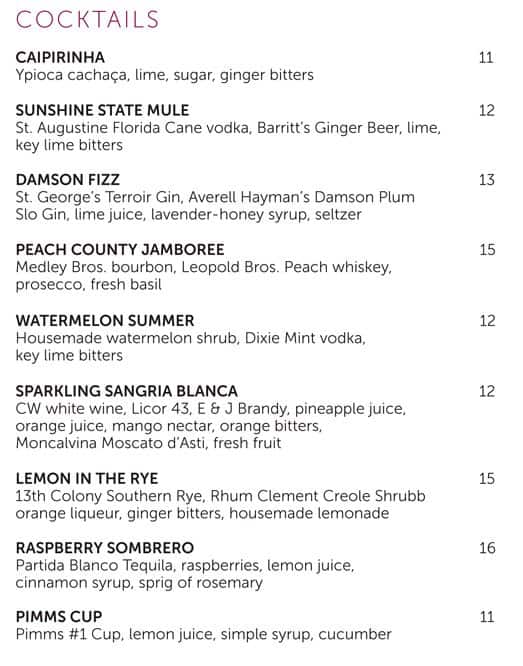 COCKTAILS

CAIPIRINHA 11
Ypioca cachaça, lime, sugar, ginger bitters

SUNSHINE STATE MULE 12
St. Augustine Florida Cane vodka, Barritt's Ginger Beer, lime, key lime bitters

DAMSON FIZZ 13
St. George's Terroir Gin, Averell Hayman's Damson Plum Slo Gin, lime juice, lavender-honey syrup, seltzer

PEACH COUNTY JAMBOREE 15
Medley Bros. bourbon, Leopold Bros. Peach whiskey, prosecco, fresh basil

WATERMELON SUMMER 12
Housemade watermelon shrub, Dixie Mint vodka, key lime bitters

SPARKLING SANGRIA BLANCA 12
CW white wine, Licor 43, E & J Brandy, pineapple juice, orange juice, mango nectar, orange bitters, Moncalvina Moscato d'Asti, fresh fruit

LEMON IN THE RYE 15
13th Colony Southern Rye, Rhum Clement Creole Shrubb orange liqueur, ginger bitters, housemade lemonade

RASPBERRY SOMBRERO 16
Partida Blanco Tequila, raspberries, lemon juice, cinnamon syrup, sprig of rosemary

PIMMS CUP 11
Pimms #1 Cup, lemon juice, simple syrup, cucumber